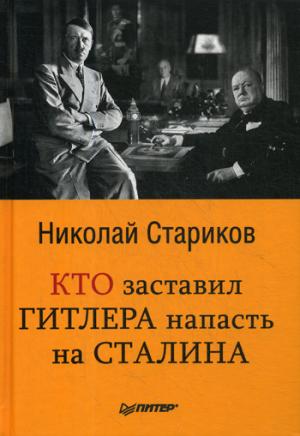 Николай Стариков

КТО заставил ГИТЛЕРА напасть на СТАЛИНА

ПИТЕР